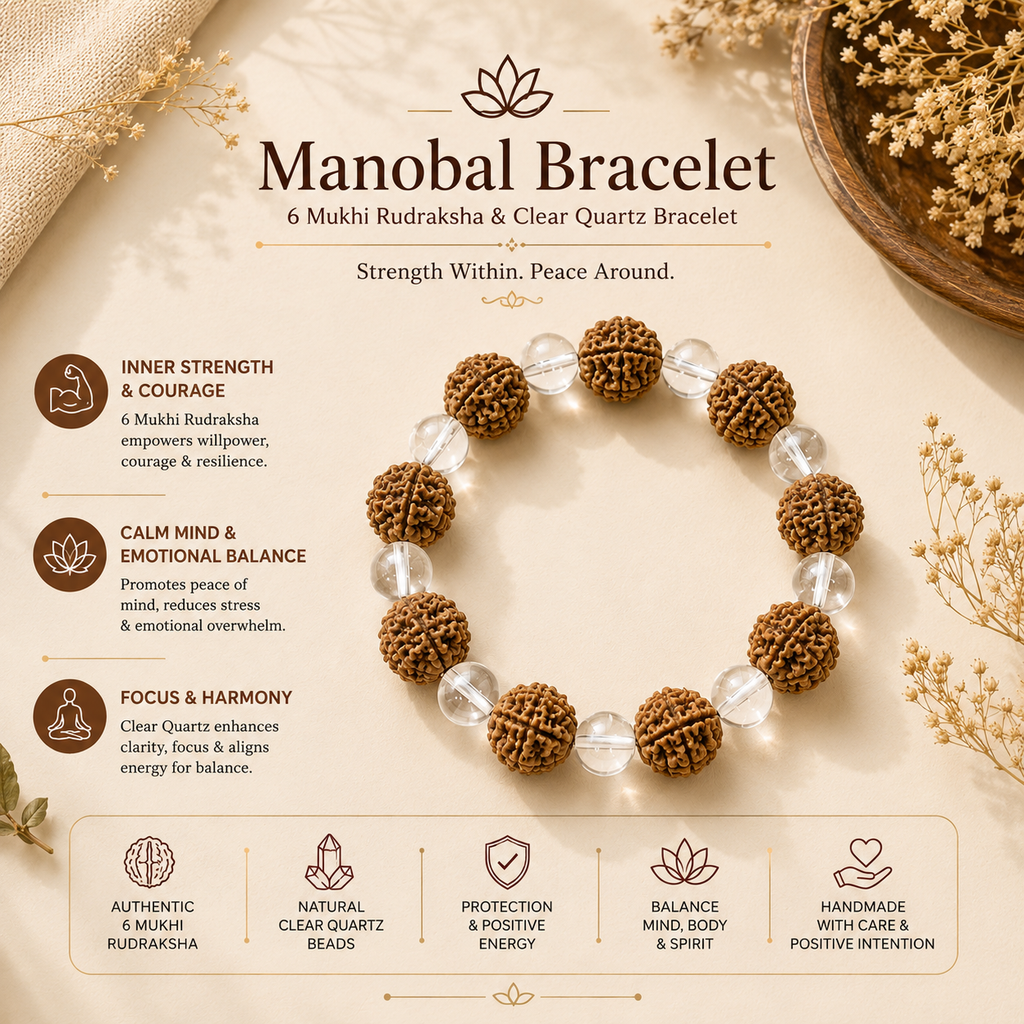 Manobal Bracelet

6 Mukhi Rudraksha & Clear Quartz Bracelet

Strength Within. Peace Around.

INNER STRENGTH & COURAGE

6 Mukhi Rudraksha empowers willpower, courage & resilience.

CALM MIND & EMOTIONAL BALANCE

Promotes peace of mind, reduces stress & emotional overwhelm.

FOCUS & HARMONY

Clear Quartz enhances clarity, focus & aligns energy for balance.

AUTHENTIC 6 MUKHI RUDRAKSHA

NATURAL CLEAR QUARTZ BEADS

PROTECTION & POSITIVE ENERGY

BALANCE MIND, BODY & SPIRIT

HANDMADE WITH CARE & POSITIVE INTENTION